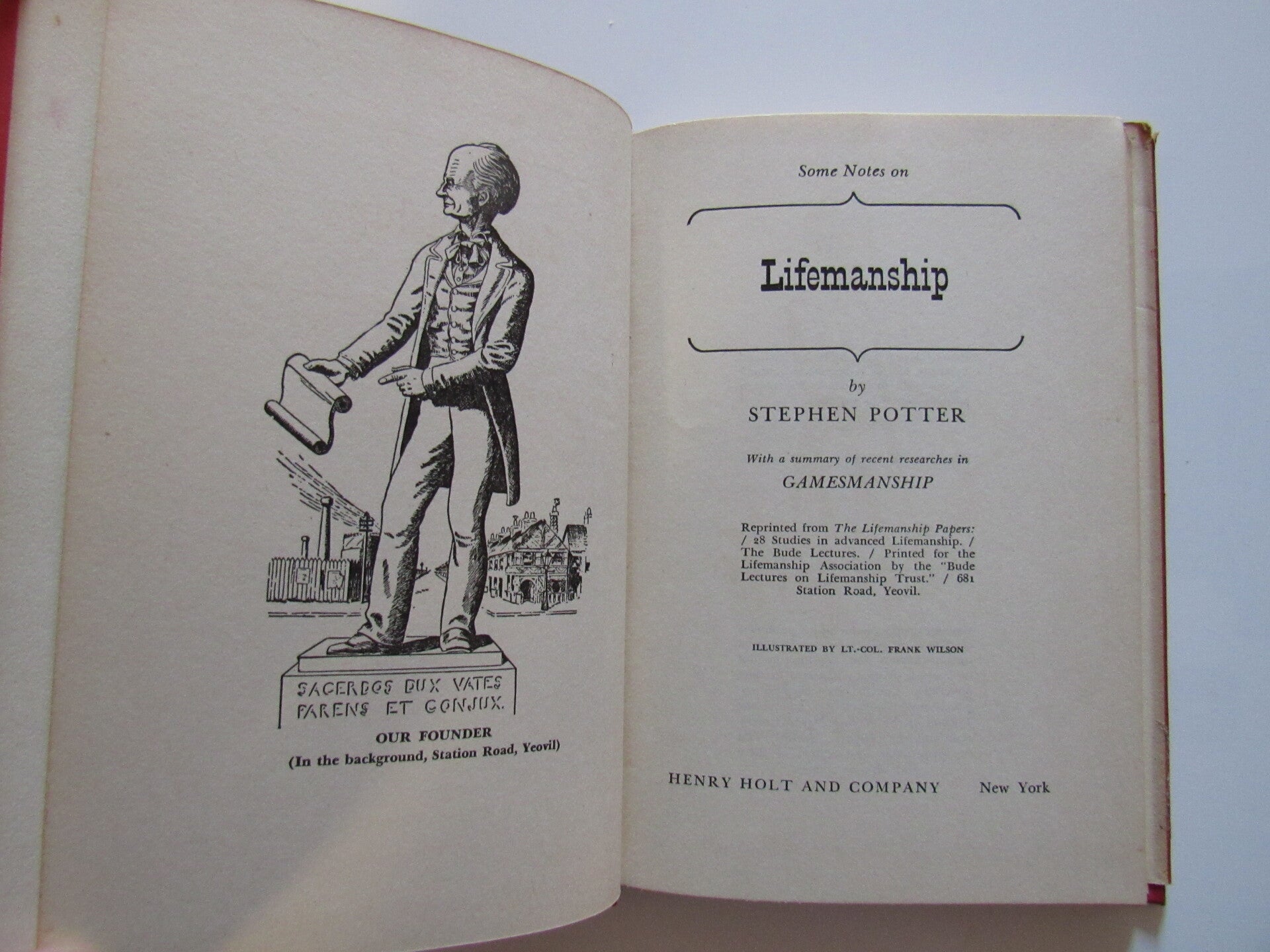 SACERDOS DUX VATES
PARENS ET CONJUX.

OUR FOUNDER
(In the background, Station Road, Yeovil)

Some Notes on

Lifemanship

by
STEPHEN POTTER

With a summary of recent researches in
GAMESMANSHIP

Reprinted from The Lifemanship Papers: / 28 Studies in advanced Lifemanship. / The Bude Lectures. / Printed for the Lifemanship Association by the "Bude Lectures on Lifemanship Trust." / 681 Station Road, Yeovil.

ILLUSTRATED BY LT.-COL. FRANK WILSON

HENRY HOLT AND COMPANY New York